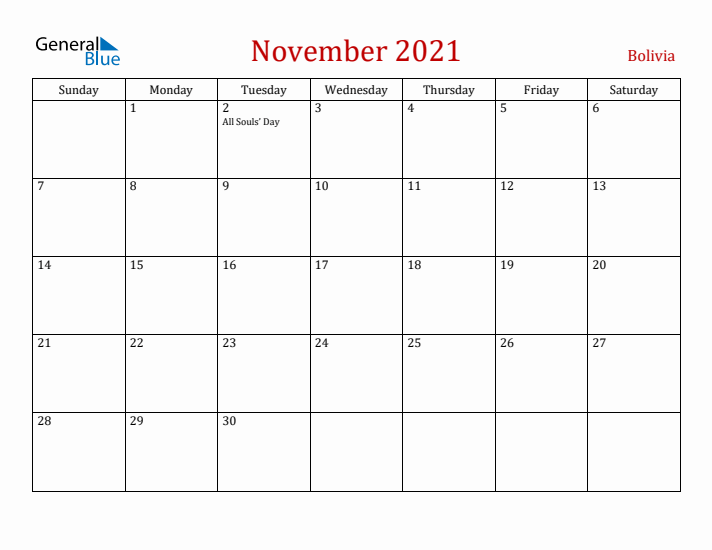 General Blue

November 2021

Bolivia

| Sunday | Monday | Tuesday | Wednesday | Thursday | Friday | Saturday |
|---|---|---|---|---|---|---|
| | 1 | 2 All Souls' Day | 3 | 4 | 5 | 6 |
| 7 | 8 | 9 | 10 | 11 | 12 | 13 |
| 14 | 15 | 16 | 17 | 18 | 19 | 20 |
| 21 | 22 | 23 | 24 | 25 | 26 | 27 |
| 28 | 29 | 30 | | | | |